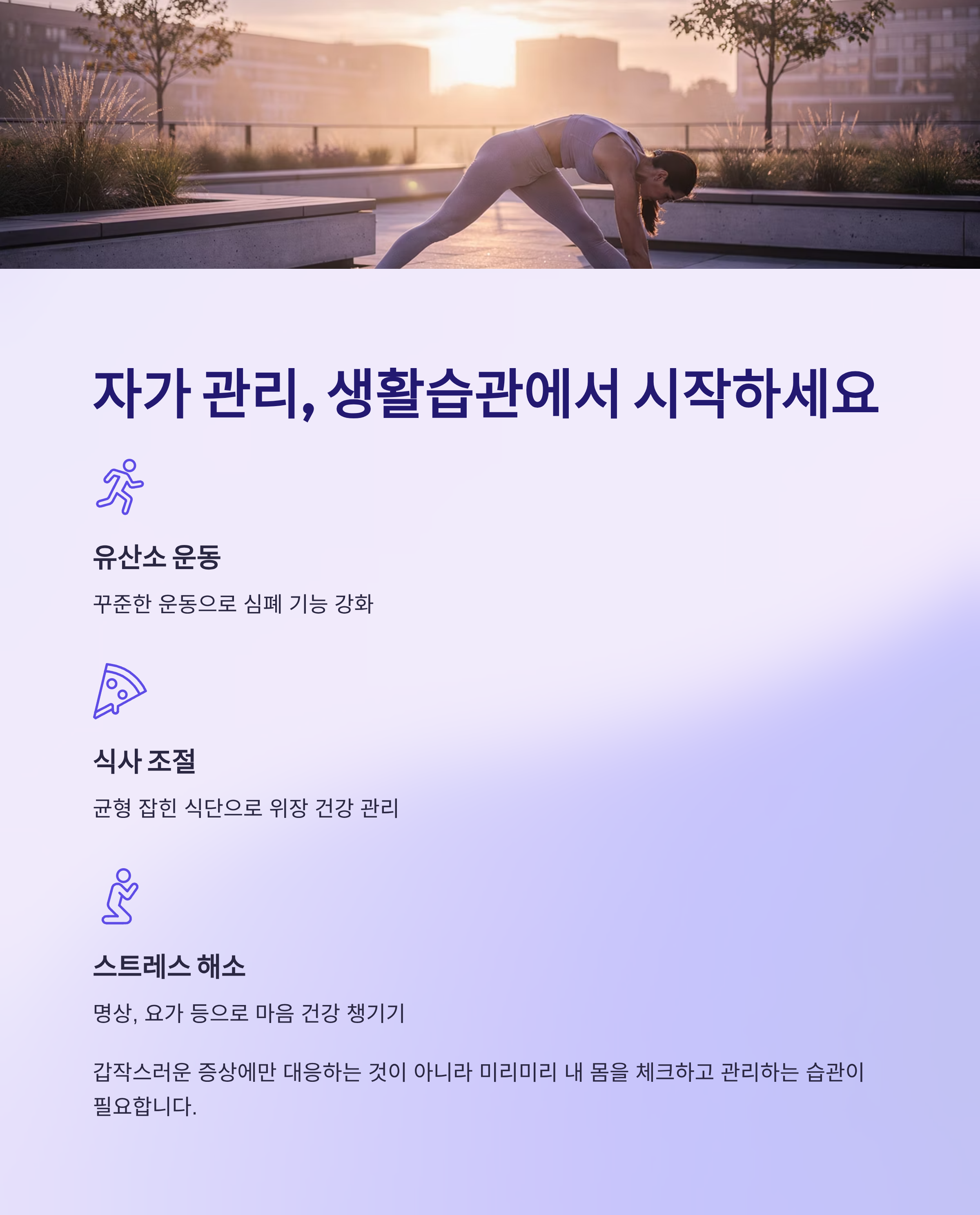 자가 관리, 생활습관에서 시작하세요

유산소 운동

꾸준한 운동으로 심폐 기능 강화

식사 조절

균형 잡힌 식단으로 위장 건강 관리

스트레스 해소

명상, 요가 등으로 마음 건강 챙기기

갑작스러운 증상에만 대응하는 것이 아니라 미리미리 내 몸을 체크하고 관리하는 습관이 필요합니다.